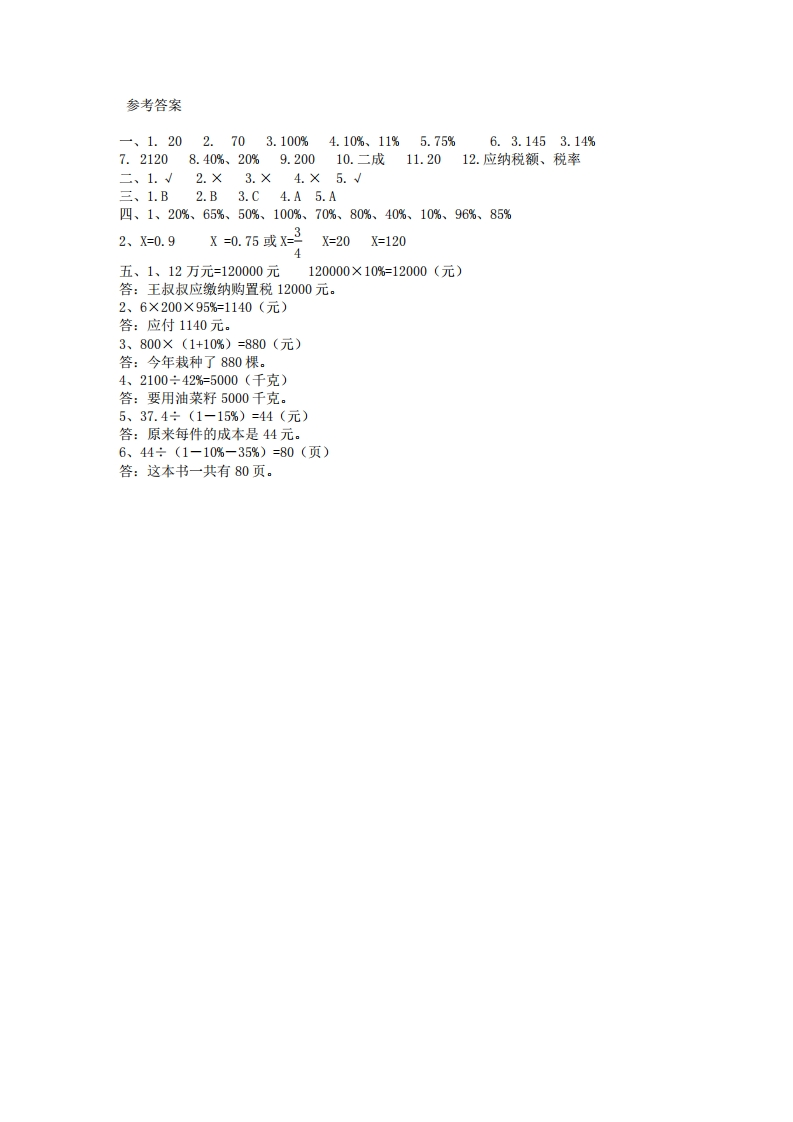 参考答案

一、1. 20　2. 70　3. 100%　4. 10%、11%　5. 75%　6. 3.145　3.14%
7. 2120　8. 40%、20%　9. 200　10. 二成　11. 20　12. 应纳税额、税率
二、1. √　2. ×　3. ×　4. ×　5. √
三、1. B　2. B　3. C　4. A　5. A
四、1、20%、65%、50%、100%、70%、80%、40%、10%、96%、85%
2、X=0.9　X =0.75 或 X=$\frac{3}{4}$　X=20　X=120
五、1、12 万元=120000 元　120000×10%=12000（元）
答：王叔叔应缴纳购置税 12000 元。
2、6×200×95%=1140（元）
答：应付 1140 元。
3、800×（1+10%）=880（元）
答：今年栽种了 880 棵。
4、2100÷42%=5000（千克）
答：要用油菜籽 5000 千克。
5、37.4÷（1－15%）=44（元）
答：原来每件的成本是 44 元。
6、44÷（1－10%－35%）=80（页）
答：这本书一共有 80 页。